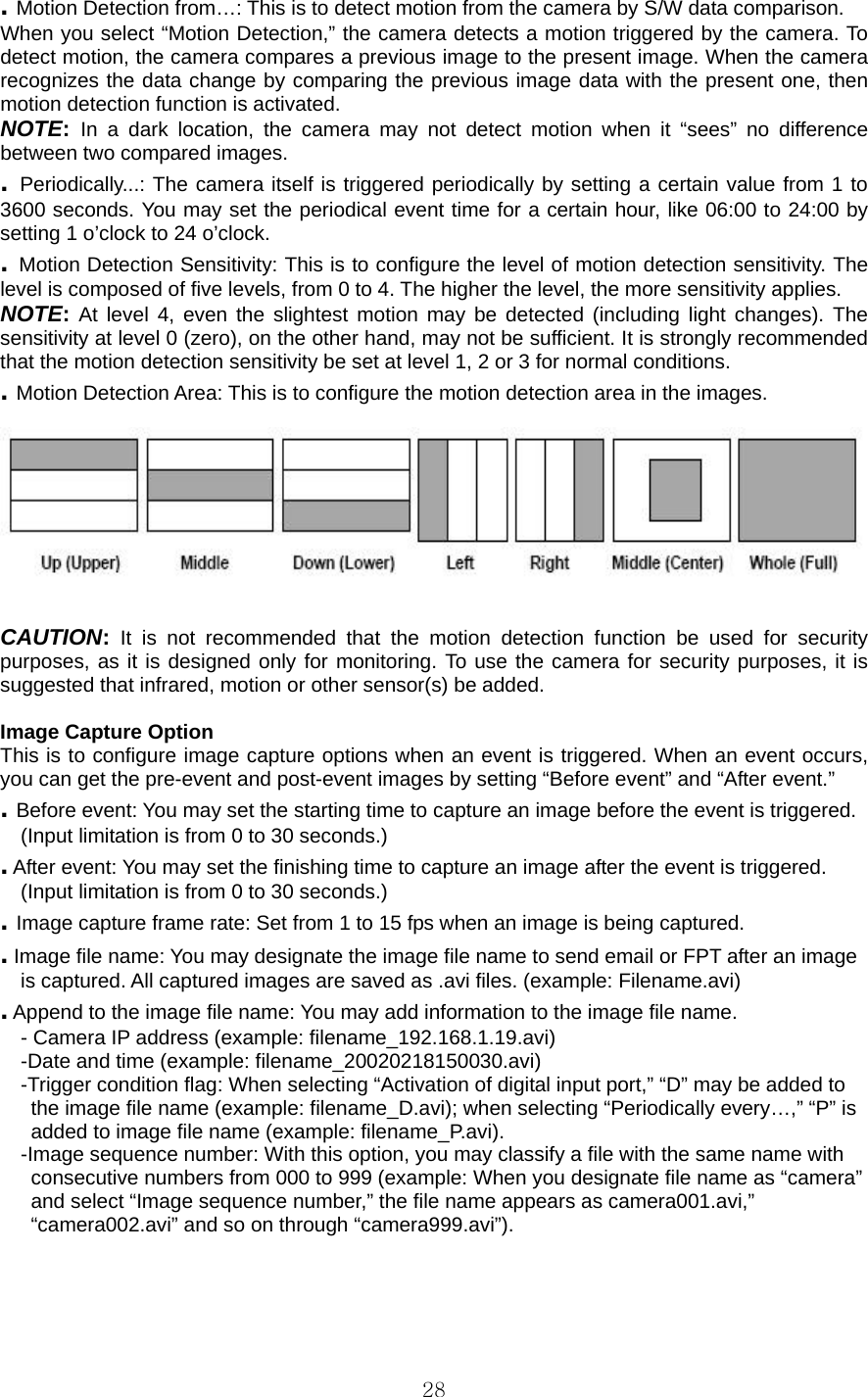 . Motion Detection from…: This is to detect motion from the camera by S/W data comparison. When you select “Motion Detection,” the camera detects a motion triggered by the camera. To detect motion, the camera compares a previous image to the present image. When the camera recognizes the data change by comparing the previous image data with the present one, then motion detection function is activated.
NOTE: In a dark location, the camera may not detect motion when it “sees” no difference between two compared images.

. Periodically...: The camera itself is triggered periodically by setting a certain value from 1 to 3600 seconds. You may set the periodical event time for a certain hour, like 06:00 to 24:00 by setting 1 o’clock to 24 o’clock.

. Motion Detection Sensitivity: This is to configure the level of motion detection sensitivity. The level is composed of five levels, from 0 to 4. The higher the level, the more sensitivity applies.
NOTE: At level 4, even the slightest motion may be detected (including light changes). The sensitivity at level 0 (zero), on the other hand, may not be sufficient. It is strongly recommended that the motion detection sensitivity be set at level 1, 2 or 3 for normal conditions.

. Motion Detection Area: This is to configure the motion detection area in the images.

Up (Upper) Middle Down (Lower) Left Right Middle (Center) Whole (Full)

CAUTION: It is not recommended that the motion detection function be used for security purposes, as it is designed only for monitoring. To use the camera for security purposes, it is suggested that infrared, motion or other sensor(s) be added.

Image Capture Option
This is to configure image capture options when an event is triggered. When an event occurs, you can get the pre-event and post-event images by setting “Before event” and “After event.”
. Before event: You may set the starting time to capture an image before the event is triggered. (Input limitation is from 0 to 30 seconds.)
. After event: You may set the finishing time to capture an image after the event is triggered. (Input limitation is from 0 to 30 seconds.)
. Image capture frame rate: Set from 1 to 15 fps when an image is being captured.
. Image file name: You may designate the image file name to send email or FPT after an image is captured. All captured images are saved as .avi files. (example: Filename.avi)
. Append to the image file name: You may add information to the image file name.
- Camera IP address (example: filename_192.168.1.19.avi)
-Date and time (example: filename_20020218150030.avi)
-Trigger condition flag: When selecting “Activation of digital input port,” “D” may be added to the image file name (example: filename_D.avi); when selecting “Periodically every…,” “P” is added to image file name (example: filename_P.avi).
-Image sequence number: With this option, you may classify a file with the same name with consecutive numbers from 000 to 999 (example: When you designate file name as “camera” and select “Image sequence number,” the file name appears as camera001.avi,” “camera002.avi” and so on through “camera999.avi”).

28